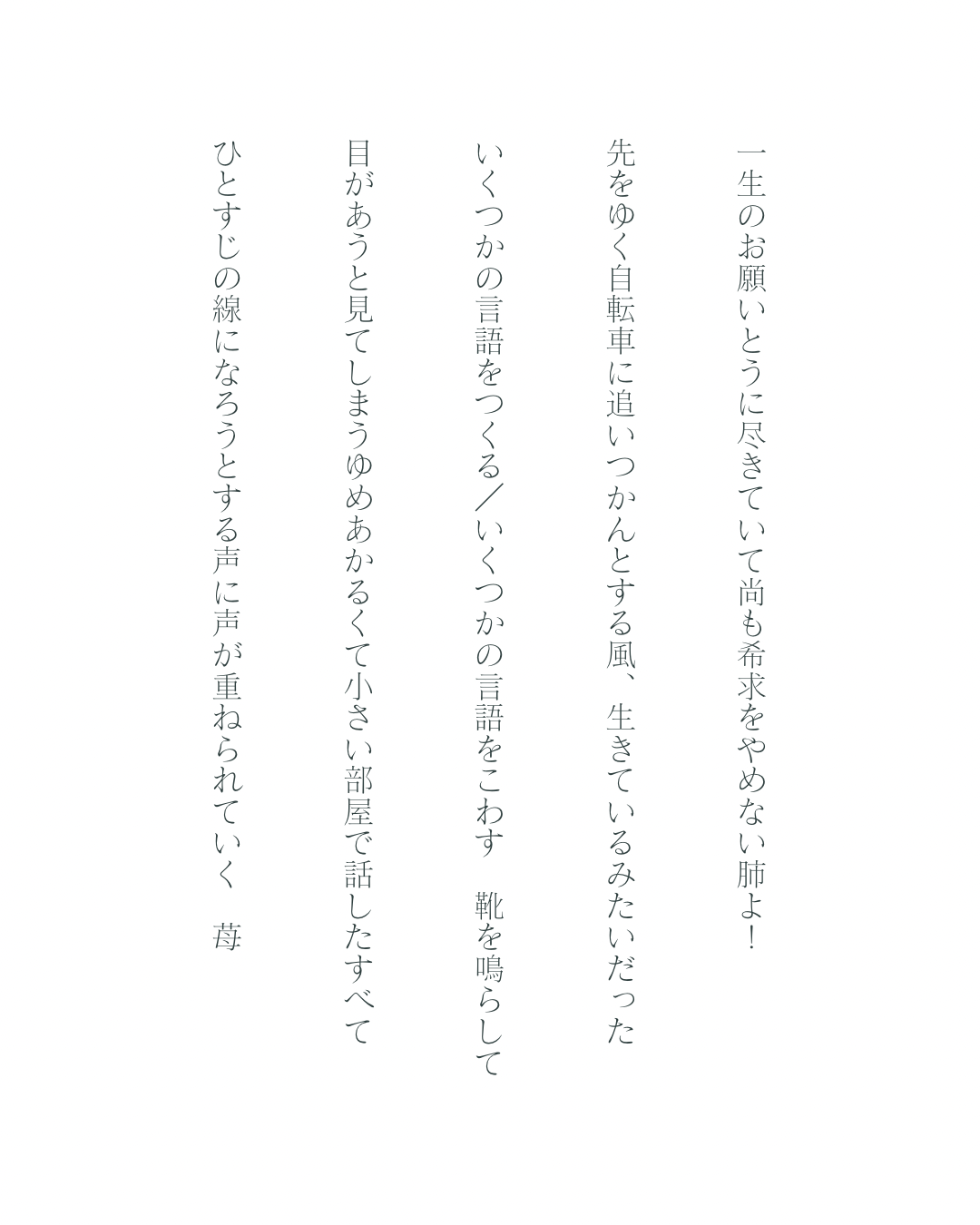 一生のお願いとうに尽きていて尚も希求をやめない肺よ！

先をゆく自転車に追いつかんとする風、生きているみたいだった

いくつかの言語をつくる／いくつかの言語をこわす　靴を鳴らして

目があうと見てしまうゆめあかるくて小さい部屋で話したすべて

ひとすじの線になろうとする声に声が重ねられていく　苺